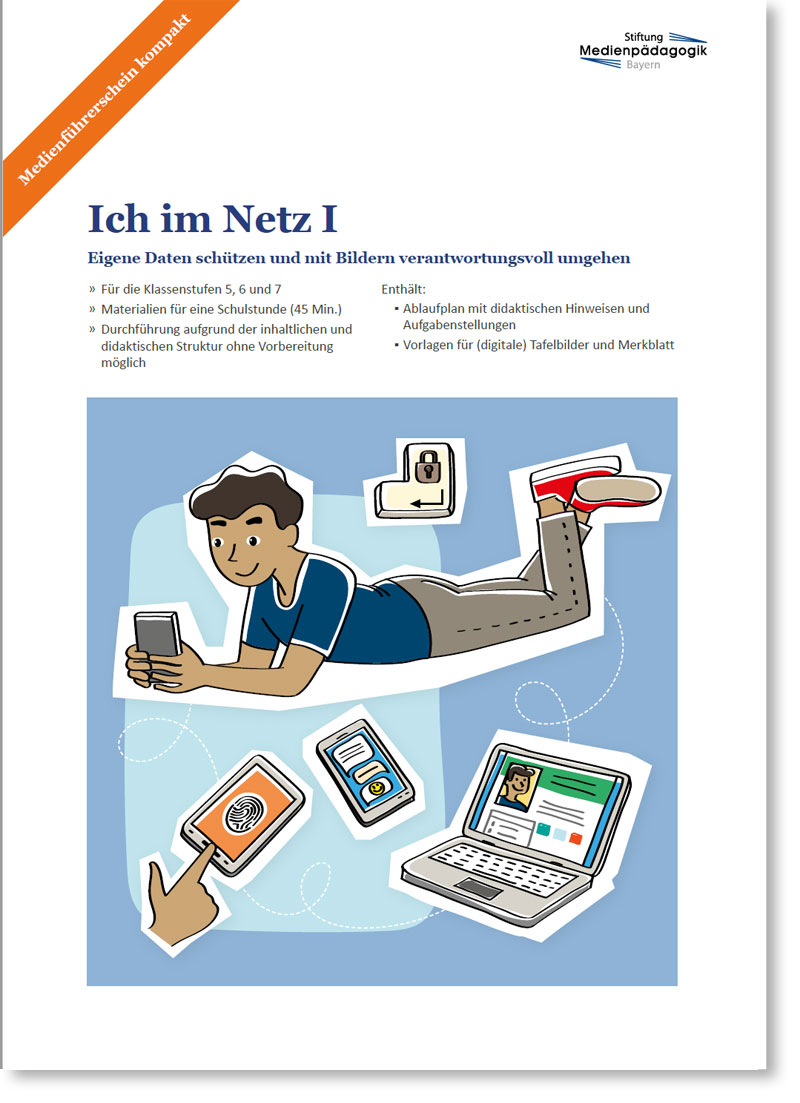 Medienführerschein kompakt

Stiftung
Medienpädagogik
Bayern

Ich im Netz I

Eigene Daten schützen und mit Bildern verantwortungsvoll umgehen

» Für die Klassenstufen 5, 6 und 7
» Materialien für eine Schulstunde (45 Min.)
» Durchführung aufgrund der inhaltlichen und didaktischen Struktur ohne Vorbereitung möglich

Enthält:
▪ Ablaufplan mit didaktischen Hinweisen und Aufgabenstellungen
▪ Vorlagen für (digitale) Tafelbilder und Merkblatt